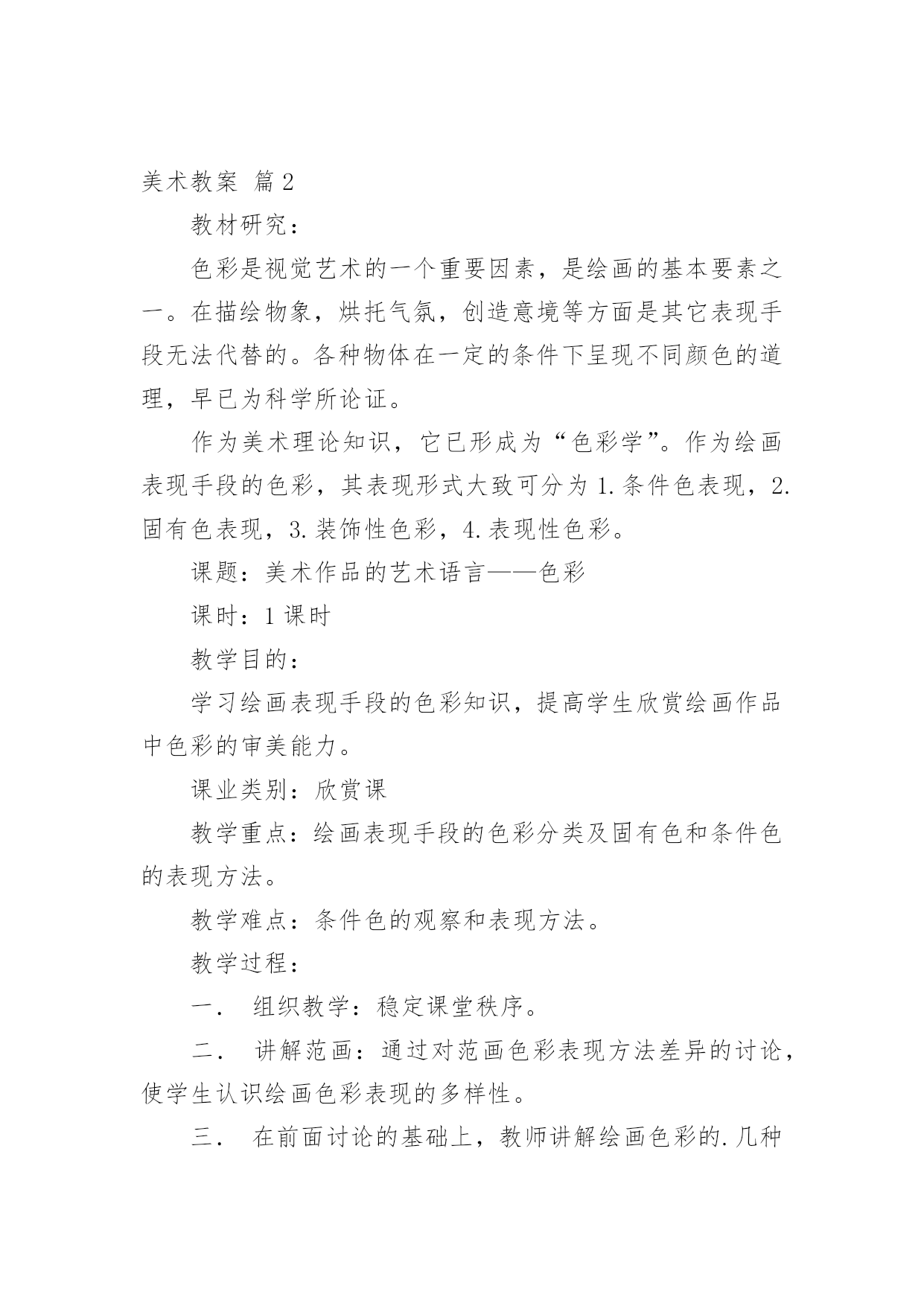 美术教案 篇2

教材研究：

色彩是视觉艺术的一个重要因素，是绘画的基本要素之一。在描绘物象，烘托气氛，创造意境等方面是其它表现手段无法代替的。各种物体在一定的条件下呈现不同颜色的道理，早已为科学所论证。

作为美术理论知识，它已形成为“色彩学”。作为绘画表现手段的色彩，其表现形式大致可分为1.条件色表现，2.固有色表现，3.装饰性色彩，4.表现性色彩。

课题：美术作品的艺术语言——色彩

课时：1课时

教学目的：

学习绘画表现手段的色彩知识，提高学生欣赏绘画作品中色彩的审美能力。

课业类别：欣赏课

教学重点：绘画表现手段的色彩分类及固有色和条件色的表现方法。

教学难点：条件色的观察和表现方法。

教学过程：

一． 组织教学：稳定课堂秩序。

二． 讲解范画：通过对范画色彩表现方法差异的讨论，使学生认识绘画色彩表现的多样性。

三． 在前面讨论的基础上，教师讲解绘画色彩的.几种